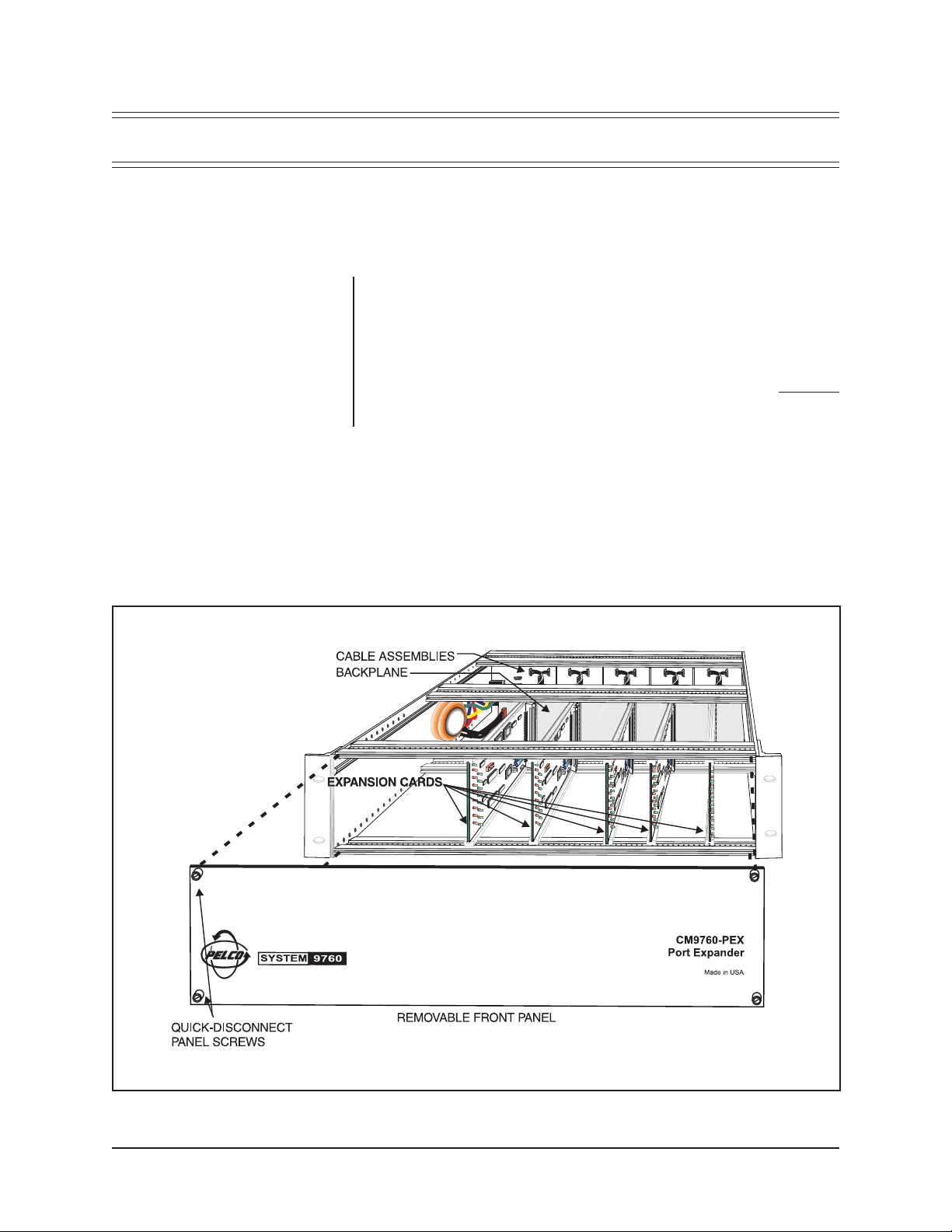 CABLE ASSEMBLIES
BACKPLANE
EXPANSION CARDS
PELCO
SYSTEM 9760
CM9760-PEX
Port Expander
Made in USA
QUICK-DISCONNECT PANEL SCREWS
REMOVABLE FRONT PANEL